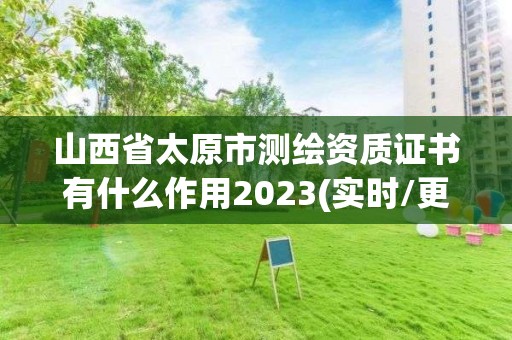 山西省太原市测绘资质证书有什么作用2023(实时/更